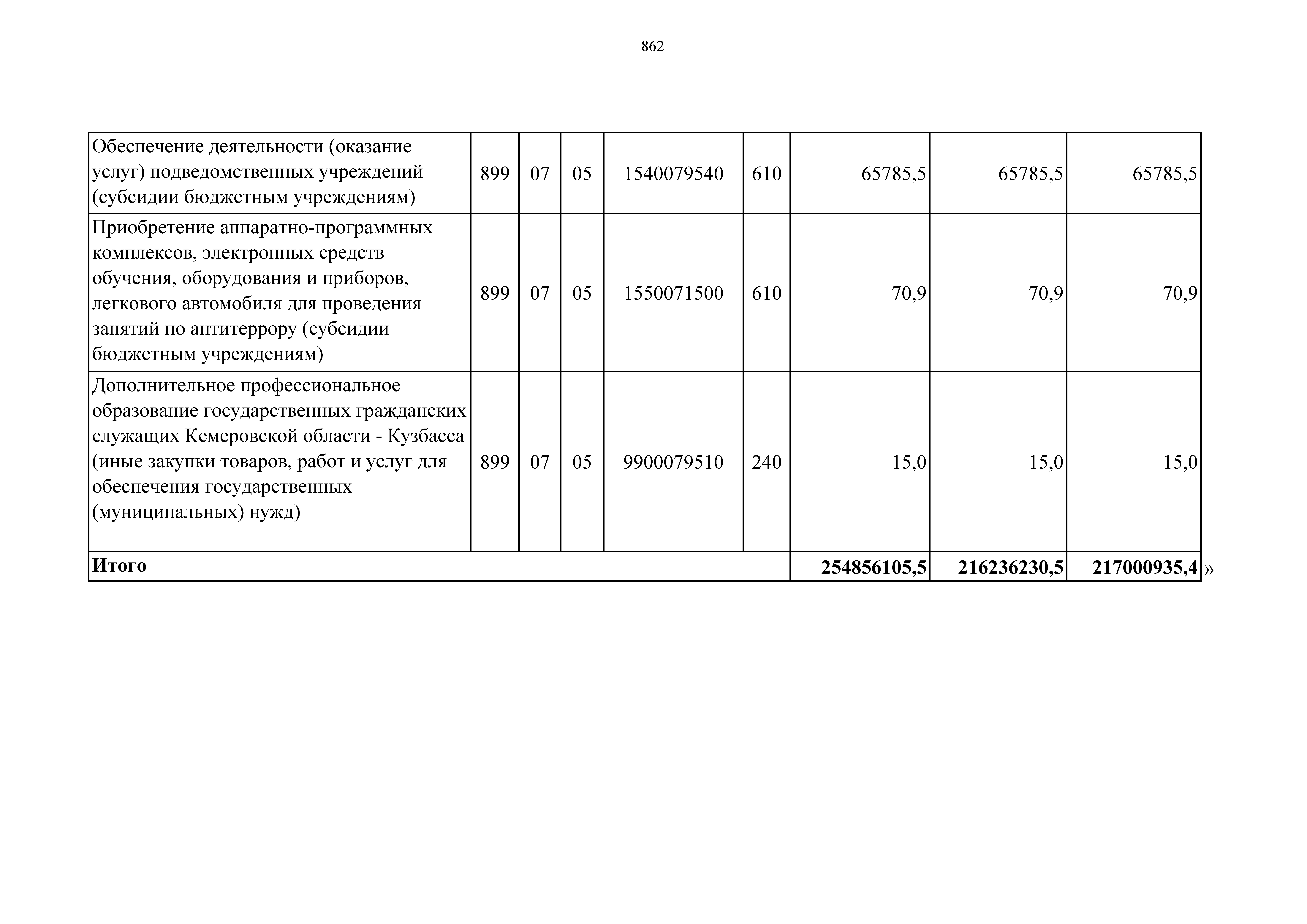 862

| | | | | | | | | |
|---|---|---|---|---|---|---|---|---|
| Обеспечение деятельности (оказание услуг) подведомственных учреждений (субсидии бюджетным учреждениям) | 899 | 07 | 05 | 1540079540 | 610 | 65785,5 | 65785,5 | 65785,5 |
| Приобретение аппаратно-программных комплексов, электронных средств обучения, оборудования и приборов, легкового автомобиля для проведения занятий по антитеррору (субсидии бюджетным учреждениям) | 899 | 07 | 05 | 1550071500 | 610 | 70,9 | 70,9 | 70,9 |
| Дополнительное профессиональное образование государственных гражданских служащих Кемеровской области - Кузбасса (иные закупки товаров, работ и услуг для обеспечения государственных (муниципальных) нужд) | 899 | 07 | 05 | 9900079510 | 240 | 15,0 | 15,0 | 15,0 |
| **Итого** | | | | | | **254856105,5** | **216236230,5** | **217000935,4** |

»